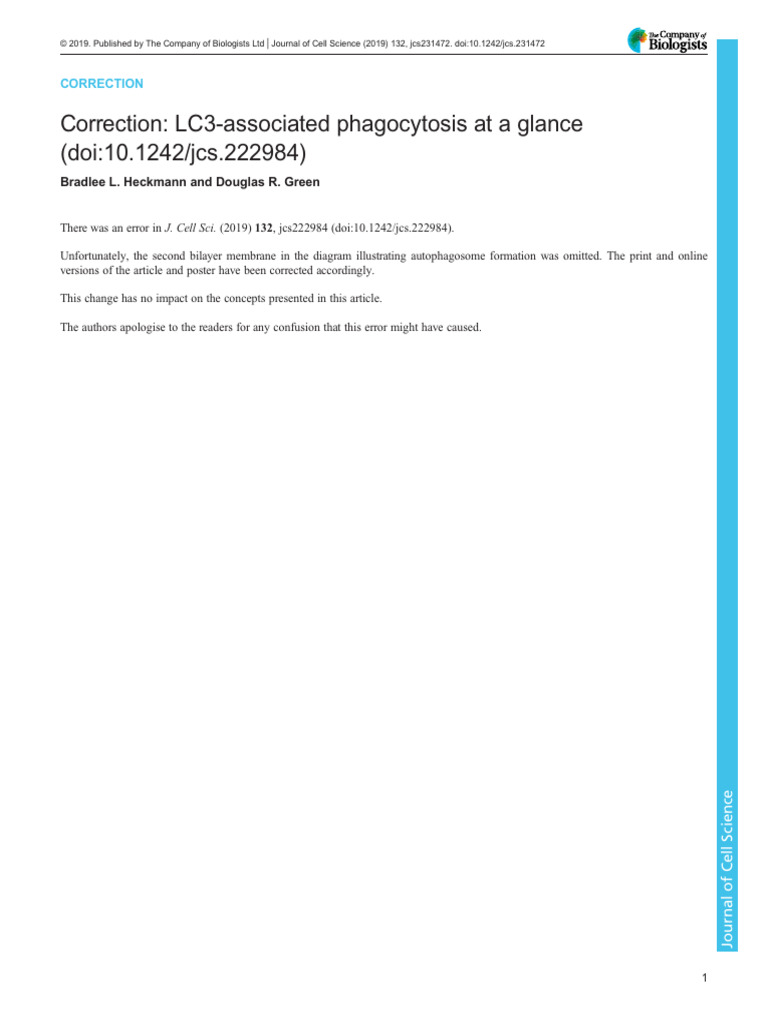 © 2019. Published by The Company of Biologists Ltd | Journal of Cell Science (2019) 132, jcs231472. doi:10.1242/jcs.231472

The Company of Biologists

CORRECTION

Correction: LC3-associated phagocytosis at a glance (doi:10.1242/jcs.222984)

Bradlee L. Heckmann and Douglas R. Green

There was an error in J. Cell Sci. (2019) 132, jcs222984 (doi:10.1242/jcs.222984).

Unfortunately, the second bilayer membrane in the diagram illustrating autophagosome formation was omitted. The print and online versions of the article and poster have been corrected accordingly.

This change has no impact on the concepts presented in this article.

The authors apologise to the readers for any confusion that this error might have caused.

Journal of Cell Science

1